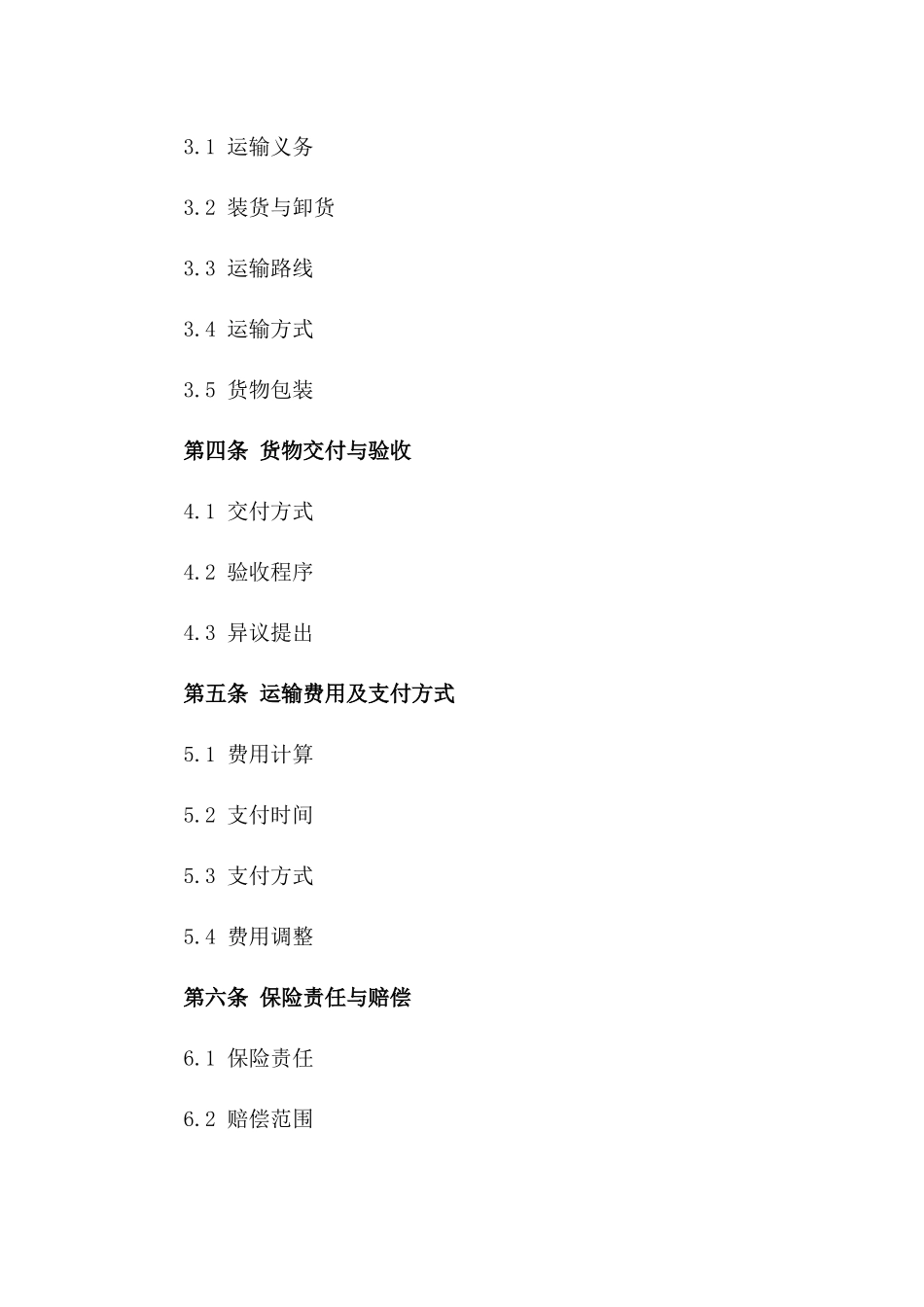 3.1 运输义务

3.2 装货与卸货

3.3 运输路线

3.4 运输方式

3.5 货物包装

第四条 货物交付与验收

4.1 交付方式

4.2 验收程序

4.3 异议提出

第五条 运输费用及支付方式

5.1 费用计算

5.2 支付时间

5.3 支付方式

5.4 费用调整

第六条 保险责任与赔偿

6.1 保险责任

6.2 赔偿范围